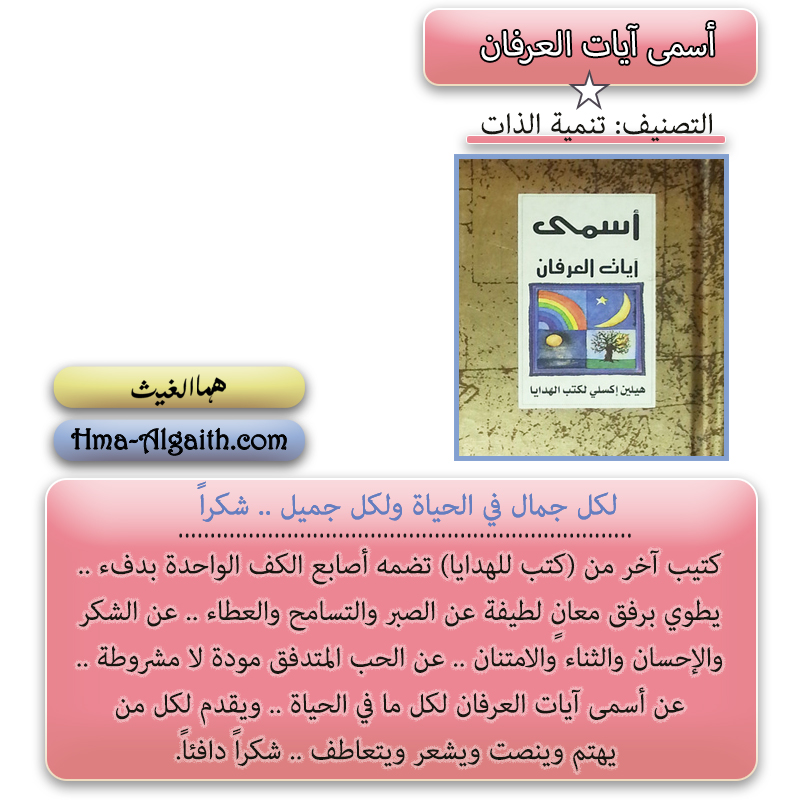 أسمى آيات العرفان

التصنيف: تنمية الذات

أسمى
آيات العرفان
هيلين إكسلي لكتب الهدايا

هما الغيث
Hma-Algaith.com

لكل جمال في الحياة ولكل جميل .. شكراً

كتيب آخر من (كتب للهدايا) تضمه أصابع الكف الواحدة بدفء .. يطوي برفق معانٍ لطيفة عن الصبر والتسامح والعطاء .. عن الشكر والإحسان والثناء والامتنان .. عن الحب المتدفق مودة لا مشروطة .. عن أسمى آيات العرفان لكل ما في الحياة .. ويقدم لكل من يهتم وينصت ويشعر ويتعاطف .. شكراً دافئاً.